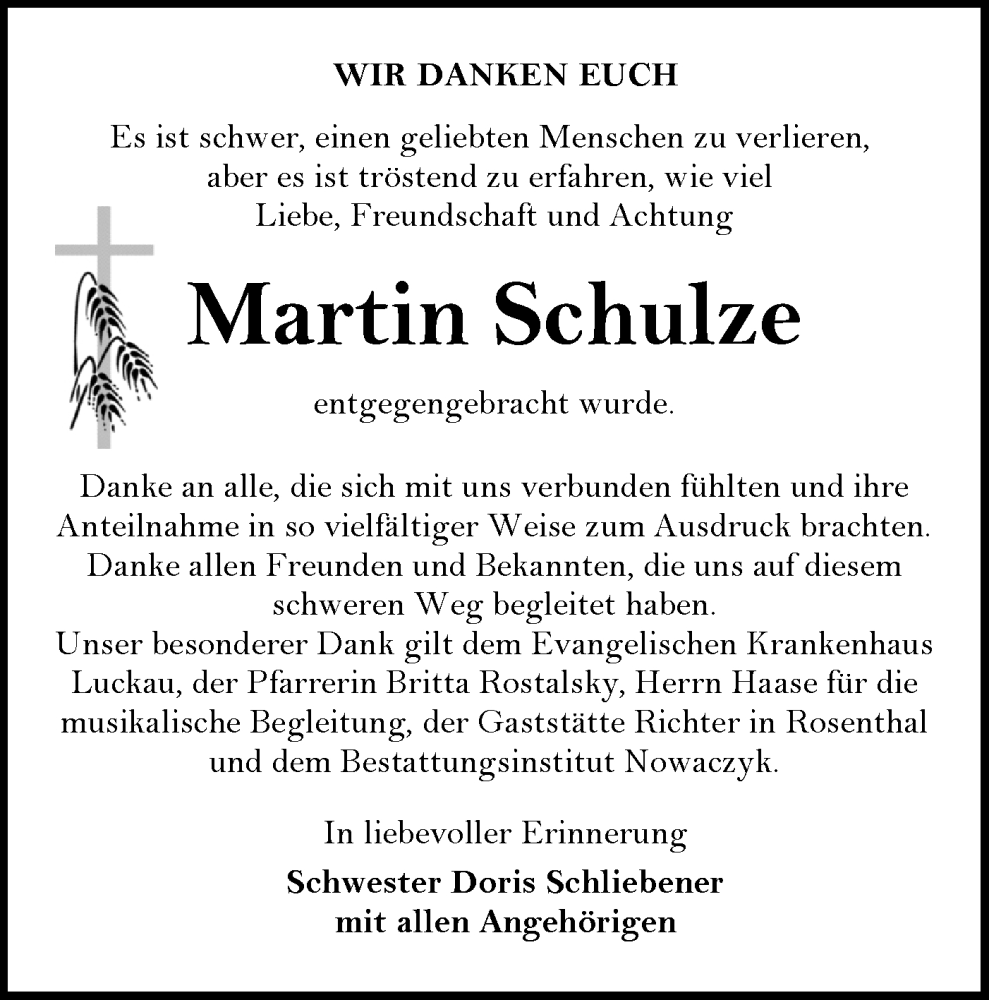 WIR DANKEN EUCH

Es ist schwer, einen geliebten Menschen zu verlieren, aber es ist tröstend zu erfahren, wie viel Liebe, Freundschaft und Achtung

Martin Schulze

entgegengebracht wurde.

Danke an alle, die sich mit uns verbunden fühlten und ihre Anteilnahme in so vielfältiger Weise zum Ausdruck brachten. Danke allen Freunden und Bekannten, die uns auf diesem schweren Weg begleitet haben.
Unser besonderer Dank gilt dem Evangelischen Krankenhaus Luckau, der Pfarrerin Britta Rostalsky, Herrn Haase für die musikalische Begleitung, der Gaststätte Richter in Rosenthal und dem Bestattungsinstitut Nowaczyk.

In liebevoller Erinnerung

Schwester Doris Schliebener
mit allen Angehörigen